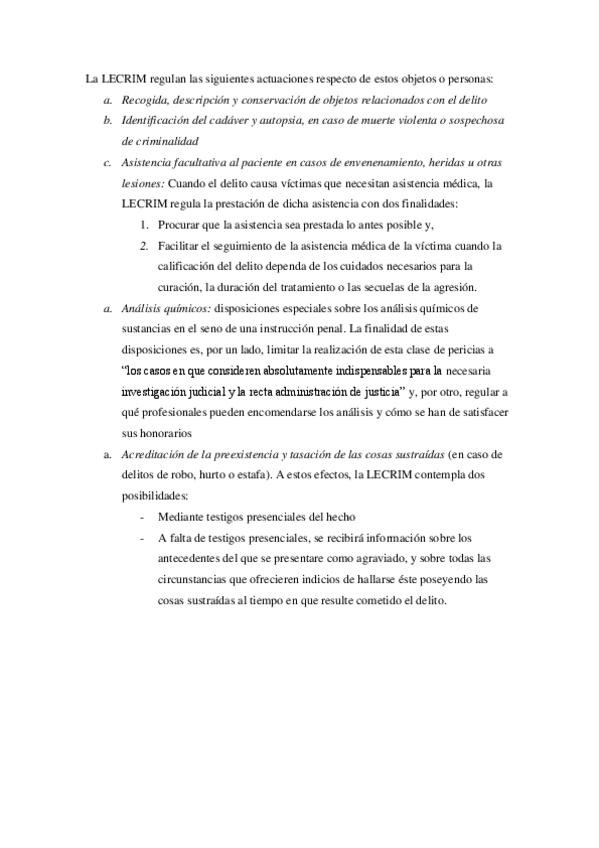 La LECRIM regulan las siguientes actuaciones respecto de estos objetos o personas:

a. Recogida, descripción y conservación de objetos relacionados con el delito

b. Identificación del cadáver y autopsia, en caso de muerte violenta o sospechosa de criminalidad

c. Asistencia facultativa al paciente en casos de envenenamiento, heridas u otras lesiones: Cuando el delito causa víctimas que necesitan asistencia médica, la LECRIM regula la prestación de dicha asistencia con dos finalidades:

1. Procurar que la asistencia sea prestada lo antes posible y,

2. Facilitar el seguimiento de la asistencia médica de la víctima cuando la calificación del delito dependa de los cuidados necesarios para la curación, la duración del tratamiento o las secuelas de la agresión.

a. Análisis químicos: disposiciones especiales sobre los análisis químicos de sustancias en el seno de una instrucción penal. La finalidad de estas disposiciones es, por un lado, limitar la realización de esta clase de pericias a "los casos en que consideren absolutamente indispensables para la necesaria investigación judicial y la recta administración de justicia" y, por otro, regular a qué profesionales pueden encomendarse los análisis y cómo se han de satisfacer sus honorarios

a. Acreditación de la preexistencia y tasación de las cosas sustraídas (en caso de delitos de robo, hurto o estafa). A estos efectos, la LECRIM contempla dos posibilidades:

- Mediante testigos presenciales del hecho

- A falta de testigos presenciales, se recibirá información sobre los antecedentes del que se presentare como agraviado, y sobre todas las circunstancias que ofrecieren indicios de hallarse éste poseyendo las cosas sustraídas al tiempo en que resulte cometido el delito.